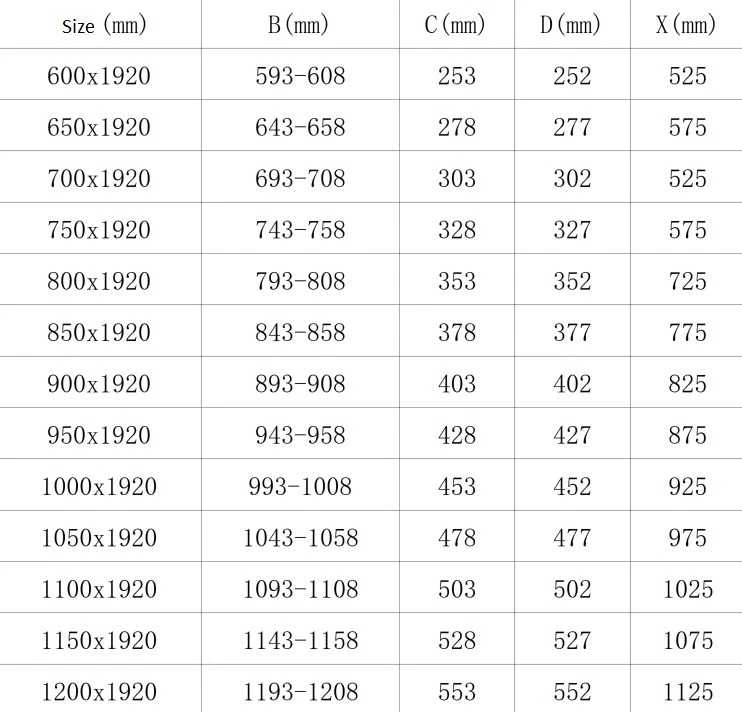 | Size (mm) | B(mm) | C(mm) | D(mm) | X(mm) |
|---|---|---|---|---|
| 600x1920 | 593-608 | 253 | 252 | 525 |
| 650x1920 | 643-658 | 278 | 277 | 575 |
| 700x1920 | 693-708 | 303 | 302 | 525 |
| 750x1920 | 743-758 | 328 | 327 | 575 |
| 800x1920 | 793-808 | 353 | 352 | 725 |
| 850x1920 | 843-858 | 378 | 377 | 775 |
| 900x1920 | 893-908 | 403 | 402 | 825 |
| 950x1920 | 943-958 | 428 | 427 | 875 |
| 1000x1920 | 993-1008 | 453 | 452 | 925 |
| 1050x1920 | 1043-1058 | 478 | 477 | 975 |
| 1100x1920 | 1093-1108 | 503 | 502 | 1025 |
| 1150x1920 | 1143-1158 | 528 | 527 | 1075 |
| 1200x1920 | 1193-1208 | 553 | 552 | 1125 |